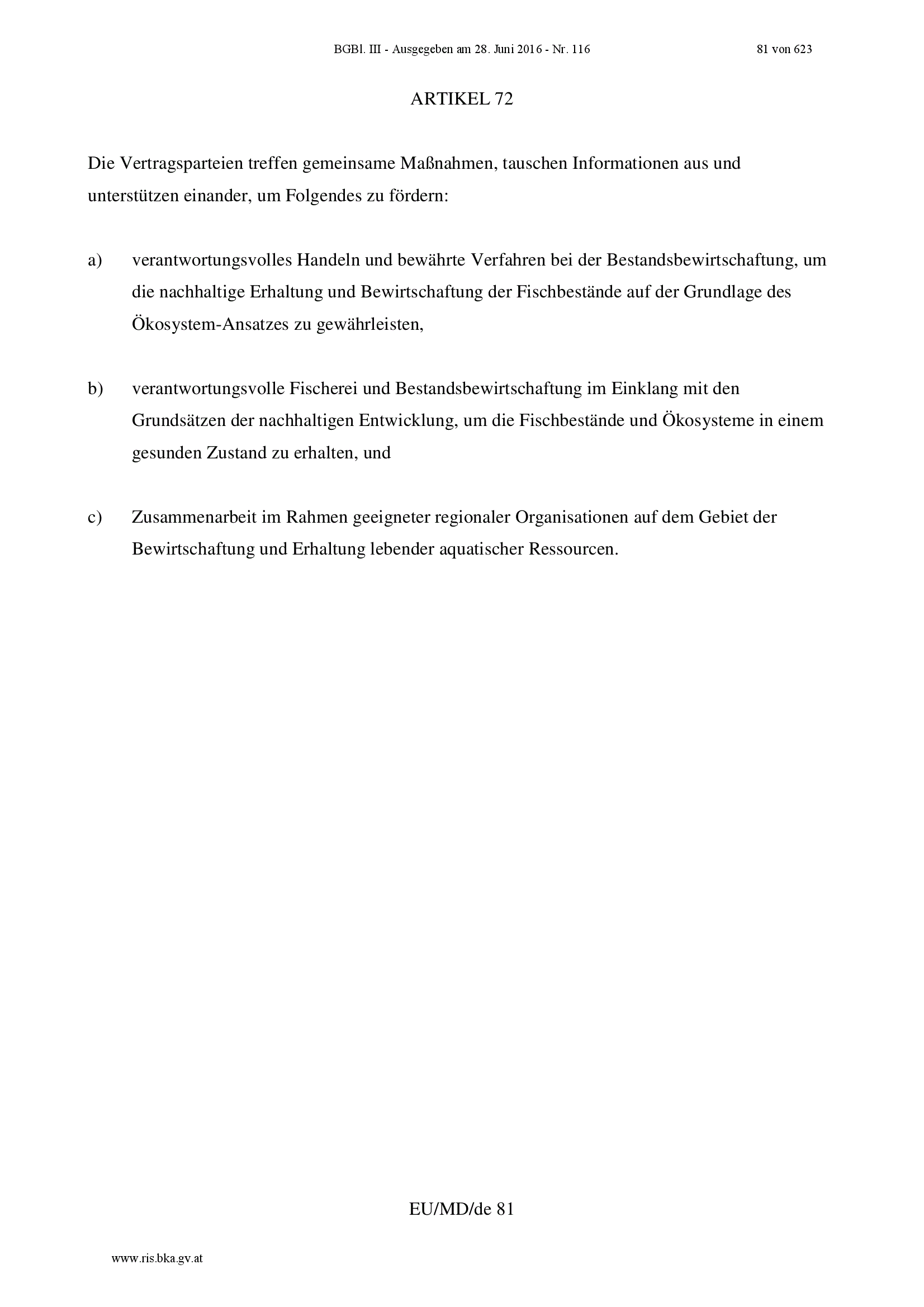 BGBl. III - Ausgegeben am 28. Juni 2016 - Nr. 116 81 von 623

ARTIKEL 72

Die Vertragsparteien treffen gemeinsame Maßnahmen, tauschen Informationen aus und unterstützen einander, um Folgendes zu fördern:

a) verantwortungsvolles Handeln und bewährte Verfahren bei der Bestandsbewirtschaftung, um die nachhaltige Erhaltung und Bewirtschaftung der Fischbestände auf der Grundlage des Ökosystem-Ansatzes zu gewährleisten,

b) verantwortungsvolle Fischerei und Bestandsbewirtschaftung im Einklang mit den Grundsätzen der nachhaltigen Entwicklung, um die Fischbestände und Ökosysteme in einem gesunden Zustand zu erhalten, und

c) Zusammenarbeit im Rahmen geeigneter regionaler Organisationen auf dem Gebiet der Bewirtschaftung und Erhaltung lebender aquatischer Ressourcen.

EU/MD/de 81

www.ris.bka.gv.at